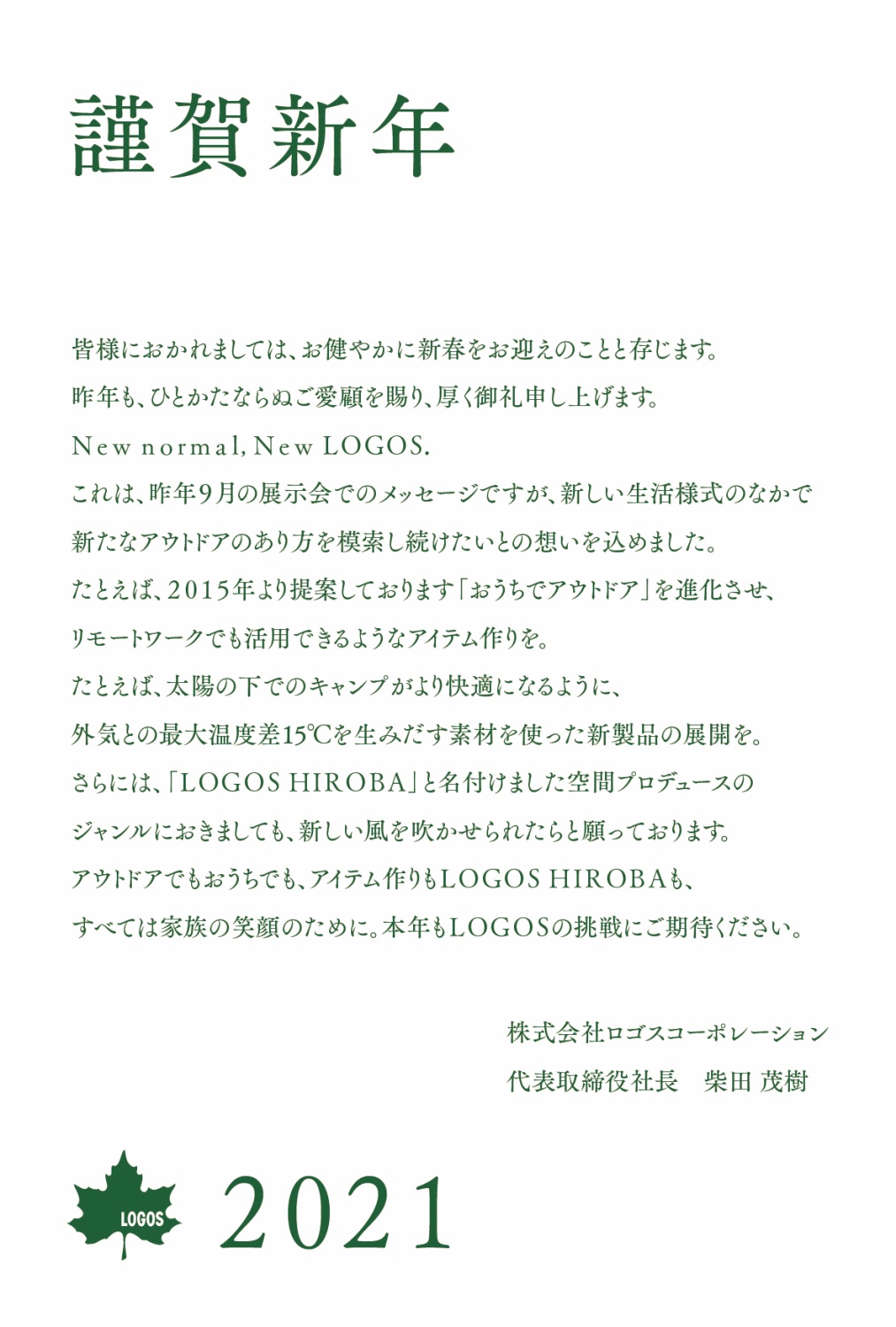 謹賀新年

皆様におかれましては、お健やかに新春をお迎えのことと存じます。

昨年も、ひとかたならぬご愛顧を賜り、厚く御礼申し上げます。

New normal, New LOGOS.

これは、昨年9月の展示会でのメッセージですが、新しい生活様式のなかで

新たなアウトドアのあり方を模索し続けたいとの想いを込めました。

たとえば、2015年より提案しております「おうちでアウトドア」を進化させ、

リモートワークでも活用できるようなアイテム作りを。

たとえば、太陽の下でのキャンプがより快適になるように、

外気との最大温度差15℃を生みだす素材を使った新製品の展開を。

さらには、「LOGOS HIROBA」と名付けました空間プロデュースの

ジャンルにおきましても、新しい風を吹かせられたらと願っております。

アウトドアでもおうちでも、アイテム作りもLOGOS HIROBAも、

すべては家族の笑顔のために。本年もLOGOSの挑戦にご期待ください。

株式会社ロゴスコーポレーション
代表取締役社長　柴田 茂樹

LOGOS

2021